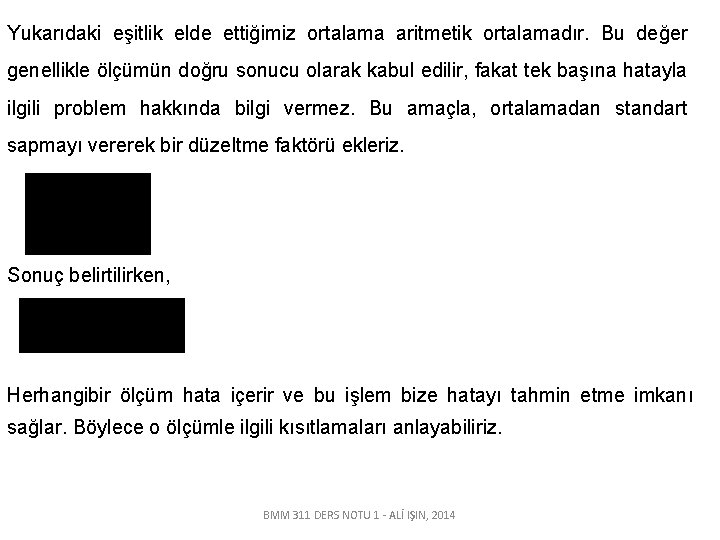 Yukarıdaki eşitlik elde ettiğimiz ortalama aritmetik ortalamadır. Bu değer genellikle ölçümün doğru sonucu olarak kabul edilir, fakat tek başına hatayla ilgili problem hakkında bilgi vermez. Bu amaçla, ortalamadan standart sapmayı vererek bir düzeltme faktörü ekleriz.

Sonuç belirtilirken,

Herhangibir ölçüm hata içerir ve bu işlem bize hatayı tahmin etme imkanı sağlar. Böylece o ölçümle ilgili kısıtlamaları anlayabiliriz.

BMM 311 DERS NOTU 1 - ALİ IŞIN, 2014